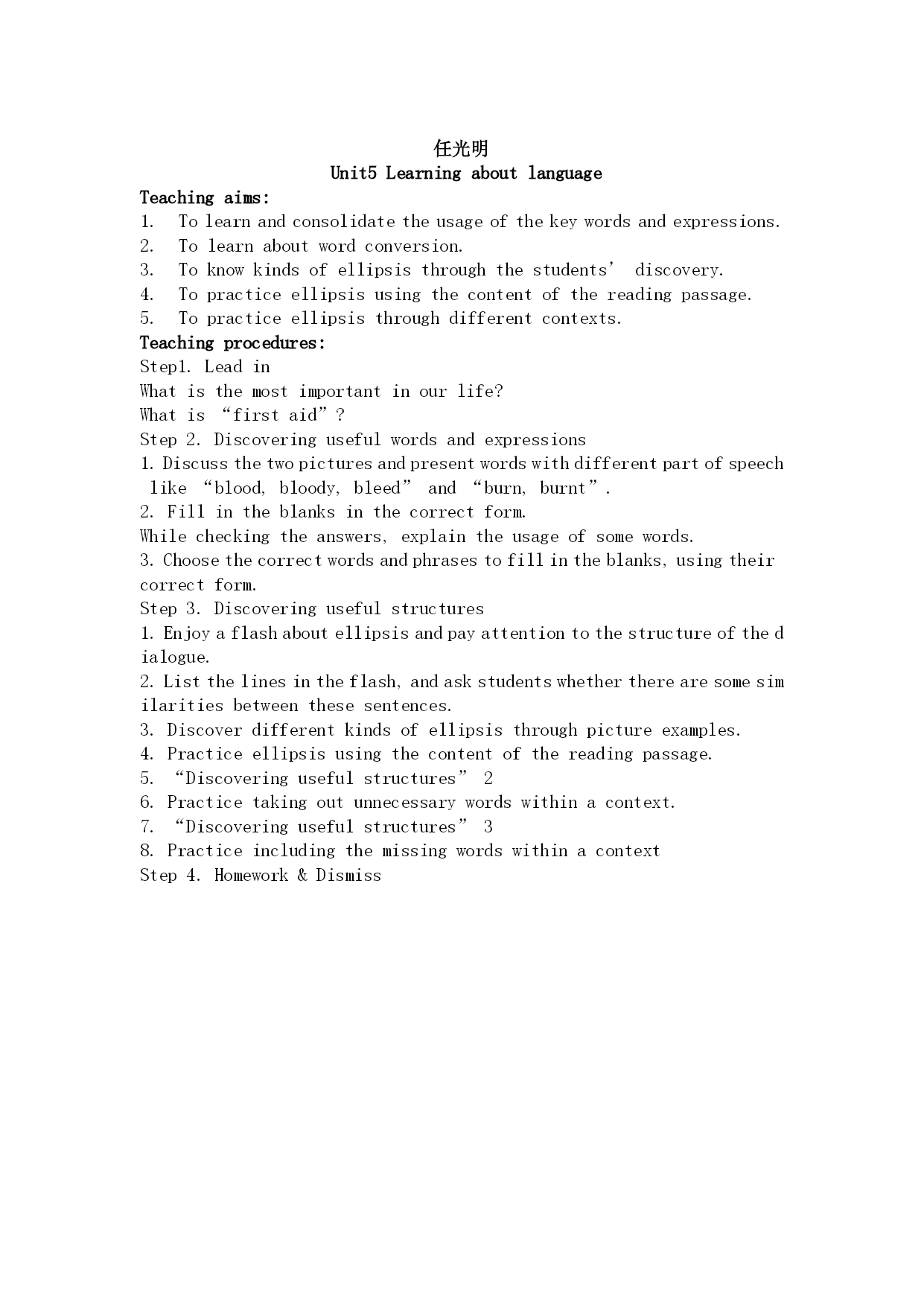 任光明
Unit5 Learning about language

Teaching aims:
1. To learn and consolidate the usage of the key words and expressions.
2. To learn about word conversion.
3. To know kinds of ellipsis through the students’ discovery.
4. To practice ellipsis using the content of the reading passage.
5. To practice ellipsis through different contexts.

Teaching procedures:
Step1. Lead in
What is the most important in our life?
What is “first aid”?
Step 2. Discovering useful words and expressions
1. Discuss the two pictures and present words with different part of speech like “blood, bloody, bleed” and “burn, burnt”.
2. Fill in the blanks in the correct form.
While checking the answers, explain the usage of some words.
3. Choose the correct words and phrases to fill in the blanks, using their correct form.
Step 3. Discovering useful structures
1. Enjoy a flash about ellipsis and pay attention to the structure of the dialogue.
2. List the lines in the flash, and ask students whether there are some similarities between these sentences.
3. Discover different kinds of ellipsis through picture examples.
4. Practice ellipsis using the content of the reading passage.
5. “Discovering useful structures” 2
6. Practice taking out unnecessary words within a context.
7. “Discovering useful structures” 3
8. Practice including the missing words within a context
Step 4. Homework & Dismiss